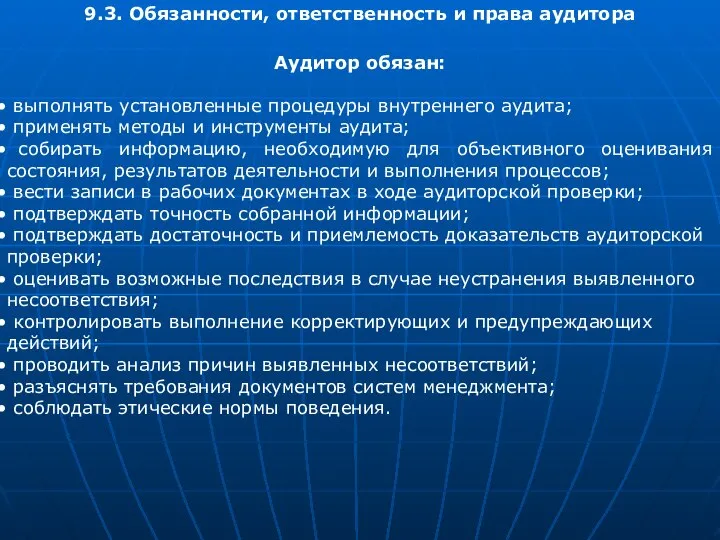 9.3. Обязанности, ответственность и права аудитора

Аудитор обязан:

• выполнять установленные процедуры внутреннего аудита;
• применять методы и инструменты аудита;
• собирать информацию, необходимую для объективного оценивания состояния, результатов деятельности и выполнения процессов;
• вести записи в рабочих документах в ходе аудиторской проверки;
• подтверждать точность собранной информации;
• подтверждать достаточность и приемлемость доказательств аудиторской проверки;
• оценивать возможные последствия в случае неустранения выявленного несоответствия;
• контролировать выполнение корректирующих и предупреждающих действий;
• проводить анализ причин выявленных несоответствий;
• разъяснять требования документов систем менеджмента;
• соблюдать этические нормы поведения.